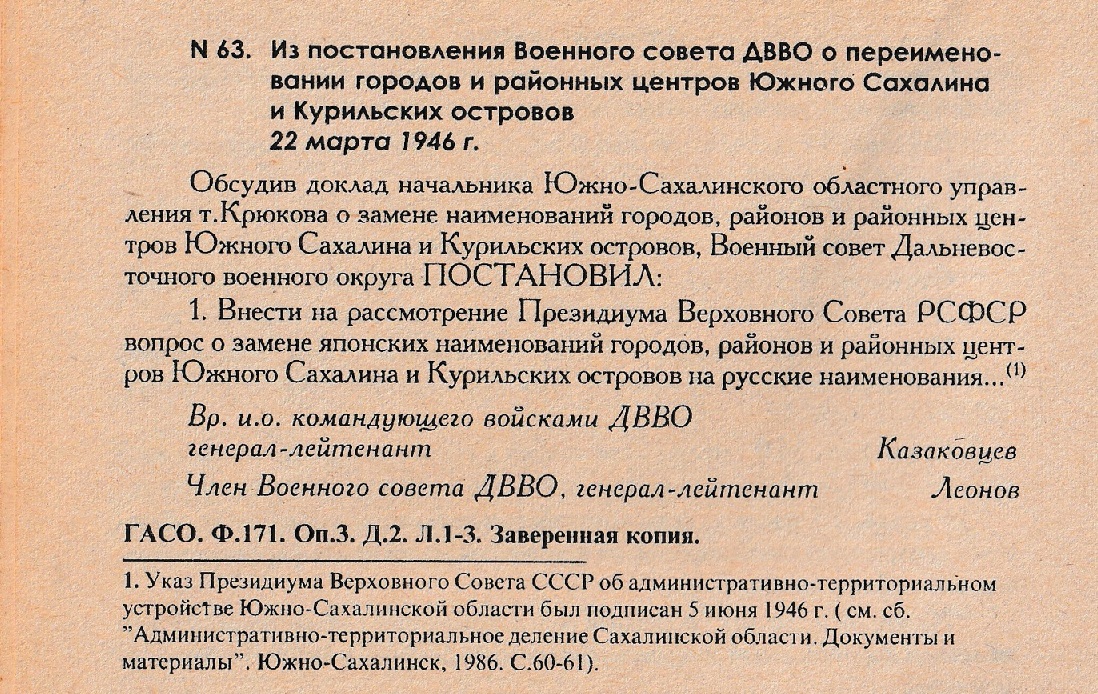 N 63. Из постановления Военного совета ДВВО о переименовании городов и районных центров Южного Сахалина и Курильских островов
22 марта 1946 г.

Обсудив доклад начальника Южно-Сахалинского областного управления т.Крюкова о замене наименований городов, районов и районных центров Южного Сахалина и Курильских островов, Военный совет Дальневосточного военного округа ПОСТАНОВИЛ:

1. Внести на рассмотрение Президиума Верховного Совета РСФСР вопрос о замене японских наименований городов, районов и районных центров Южного Сахалина и Курильских островов на русские наименования...$^{(1)}$

Вр. и.о. командующего войсками ДВВО
генерал-лейтенант Казаковцев

Член Военного совета ДВВО, генерал-лейтенант Леонов

ГАСО. Ф.171. Оп.3. Д.2. Л.1-3. Заверенная копия.

1. Указ Президиума Верховного Совета СССР об административно-территориальном устройстве Южно-Сахалинской области был подписан 5 июня 1946 г. ( см. сб. "Административно-территориальное деление Сахалинской области. Документы и материалы". Южно-Сахалинск, 1986. С.60-61).